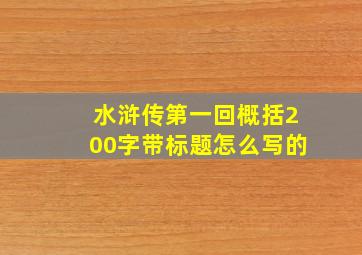 水浒传第一回概括200字带标题怎么写的